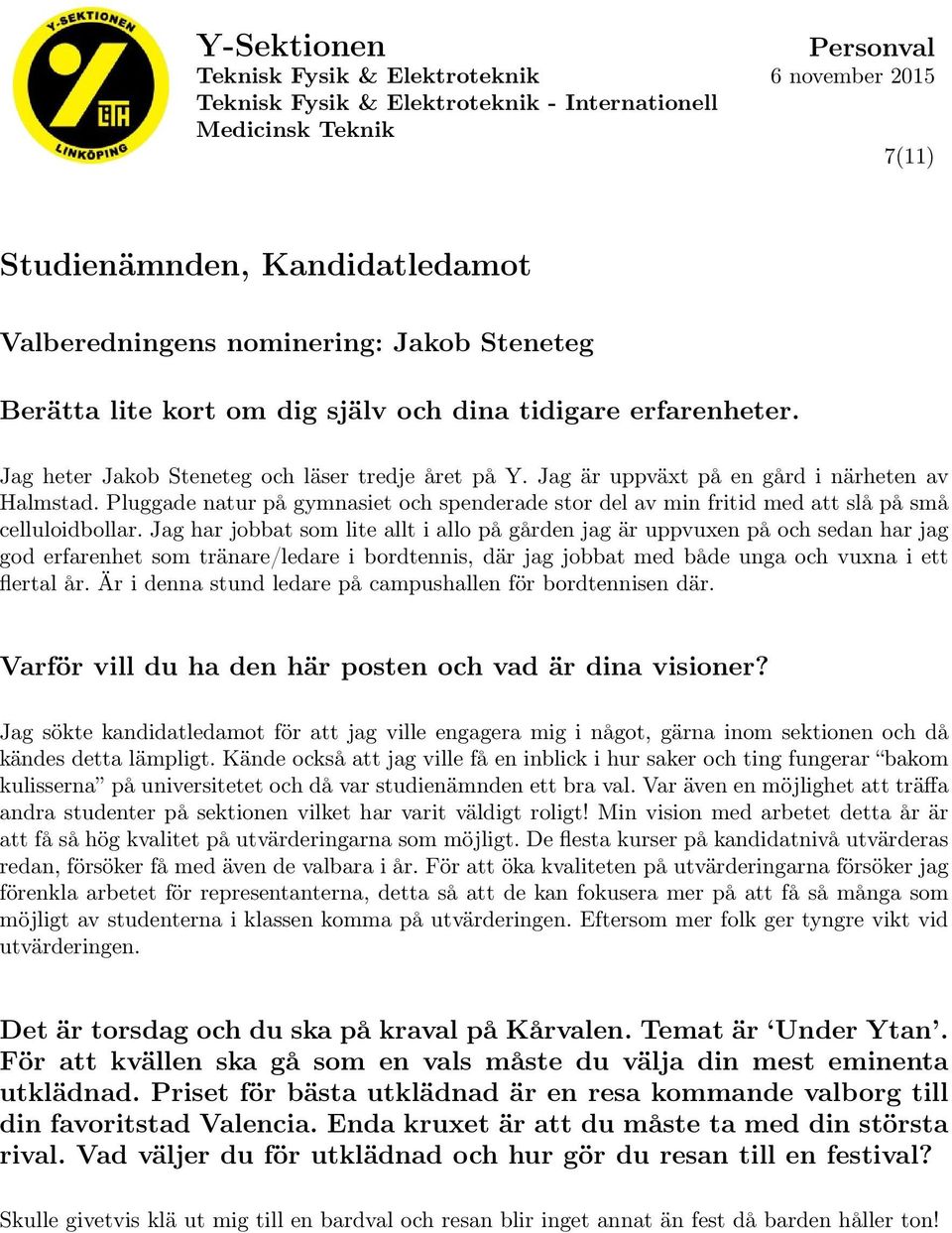 Y-SEKTIONEN
LiTH
LINKÖPING

Y-Sektionen
Teknisk Fysik & Elektroteknik
Teknisk Fysik & Elektroteknik - Internationell
Medicinsk Teknik

Personval
6 november 2015

7(11)

Studienämnden, Kandidatledamot

Valberedningens nominering: Jakob Steneteg

Berätta lite kort om dig själv och dina tidigare erfarenheter.

Jag heter Jakob Steneteg och läser tredje året på Y. Jag är uppväxt på en gård i närheten av Halmstad. Pluggade natur på gymnasiet och spenderade stor del av min fritid med att slå på små celluloidbollar. Jag har jobbat som lite allt i allo på gården jag är uppvuxen på och sedan har jag god erfarenhet som tränare/ledare i bordtennis, där jag jobbat med både unga och vuxna i ett flertal år. Är i denna stund ledare på campushallen för bordtennisen där.

Varför vill du ha den här posten och vad är dina visioner?

Jag sökte kandidatledamot för att jag ville engagera mig i något, gärna inom sektionen och då kändes detta lämpligt. Kände också att jag ville få en inblick i hur saker och ting fungerar "bakom kulisserna" på universitetet och då var studienämnden ett bra val. Var även en möjlighet att träffa andra studenter på sektionen vilket har varit väldigt roligt! Min vision med arbetet detta år är att få så hög kvalitet på utvärderingarna som möjligt. De flesta kurser på kandidatnivå utvärderas redan, försöker få med även de valbara i år. För att öka kvaliteten på utvärderingarna försöker jag förenkla arbetet för representanterna, detta så att de kan fokusera mer på att få så många som möjligt av studenterna i klassen komma på utvärderingen. Eftersom mer folk ger tyngre vikt vid utvärderingen.

Det är torsdag och du ska på kraval på Kårvalen. Temat är 'Under Ytan'. För att kvällen ska gå som en vals måste du välja din mest eminenta utklädnad. Priset för bästa utklädnad är en resa kommande valborg till din favoritstad Valencia. Enda kruxet är att du måste ta med din största rival. Vad väljer du för utklädnad och hur gör du resan till en festival?

Skulle givetvis klä ut mig till en bardval och resan blir inget annat än fest då barden håller ton!